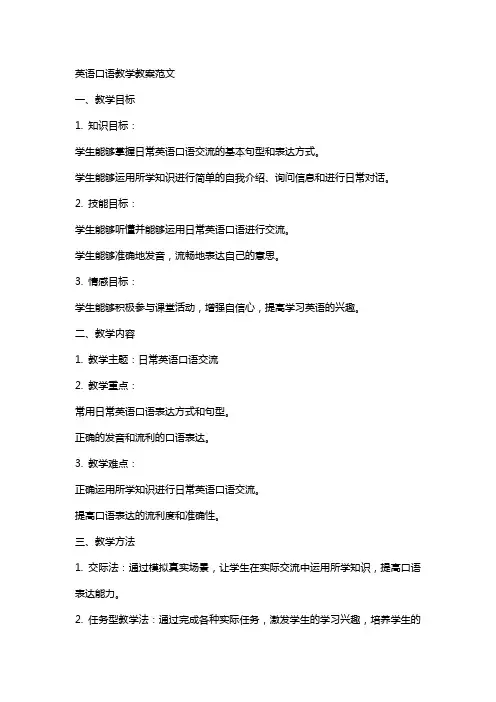 英语口语教学教案范文

一、教学目标

1. 知识目标：

学生能够掌握日常英语口语交流的基本句型和表达方式。

学生能够运用所学知识进行简单的自我介绍、询问信息和进行日常对话。

2. 技能目标：

学生能够听懂并能够运用日常英语口语进行交流。

学生能够准确地发音，流畅地表达自己的意思。

3. 情感目标：

学生能够积极参与课堂活动，增强自信心，提高学习英语的兴趣。

二、教学内容

1. 教学主题：日常英语口语交流

2. 教学重点：

常用日常英语口语表达方式和句型。

正确的发音和流利的口语表达。

3. 教学难点：

正确运用所学知识进行日常英语口语交流。

提高口语表达的流利度和准确性。

三、教学方法

1. 交际法：通过模拟真实场景，让学生在实际交流中运用所学知识，提高口语表达能力。

2. 任务型教学法：通过完成各种实际任务，激发学生的学习兴趣，培养学生的